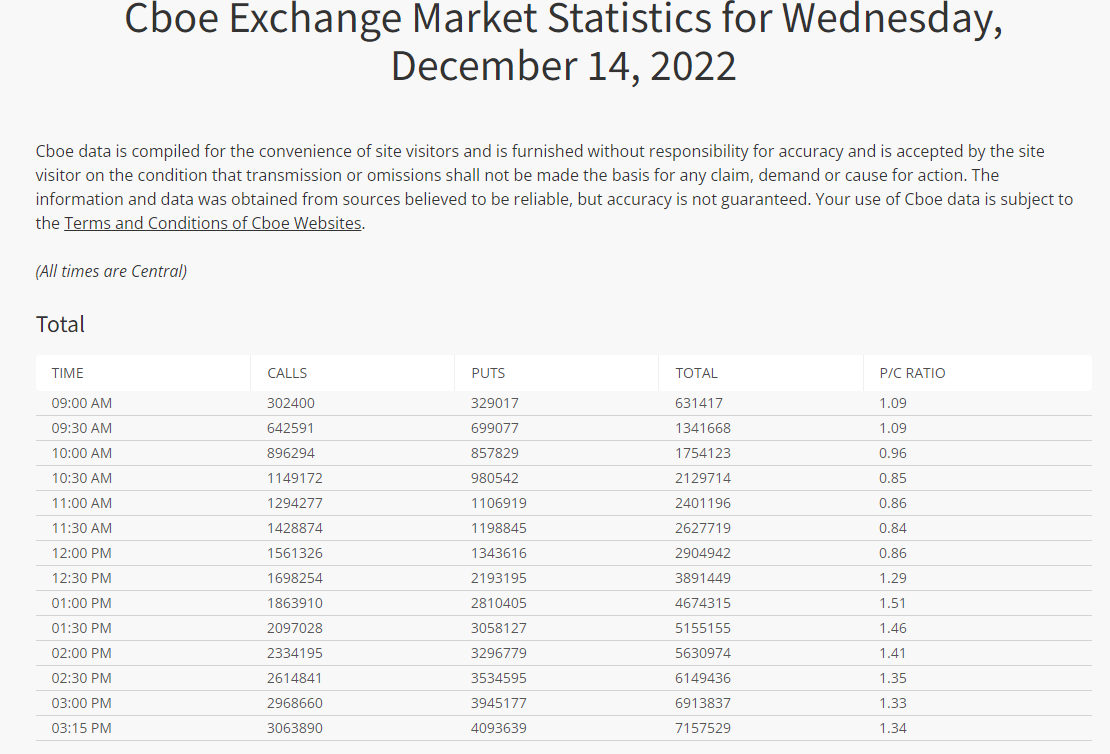 Cboe Exchange Market Statistics for Wednesday, December 14, 2022

Cboe data is compiled for the convenience of site visitors and is furnished without responsibility for accuracy and is accepted by the site visitor on the condition that transmission or omissions shall not be made the basis for any claim, demand or cause for action. The information and data was obtained from sources believed to be reliable, but accuracy is not guaranteed. Your use of Cboe data is subject to the Terms and Conditions of Cboe Websites.

(All times are Central)

Total

| TIME | CALLS | PUTS | TOTAL | P/C RATIO |
|---|---|---|---|---|
| 09:00 AM | 302400 | 329017 | 631417 | 1.09 |
| 09:30 AM | 642591 | 699077 | 1341668 | 1.09 |
| 10:00 AM | 896294 | 857829 | 1754123 | 0.96 |
| 10:30 AM | 1149172 | 980542 | 2129714 | 0.85 |
| 11:00 AM | 1294277 | 1106919 | 2401196 | 0.86 |
| 11:30 AM | 1428874 | 1198845 | 2627719 | 0.84 |
| 12:00 PM | 1561326 | 1343616 | 2904942 | 0.86 |
| 12:30 PM | 1698254 | 2193195 | 3891449 | 1.29 |
| 01:00 PM | 1863910 | 2810405 | 4674315 | 1.51 |
| 01:30 PM | 2097028 | 3058127 | 5155155 | 1.46 |
| 02:00 PM | 2334195 | 3296779 | 5630974 | 1.41 |
| 02:30 PM | 2614841 | 3534595 | 6149436 | 1.35 |
| 03:00 PM | 2968660 | 3945177 | 6913837 | 1.33 |
| 03:15 PM | 3063890 | 4093639 | 7157529 | 1.34 |